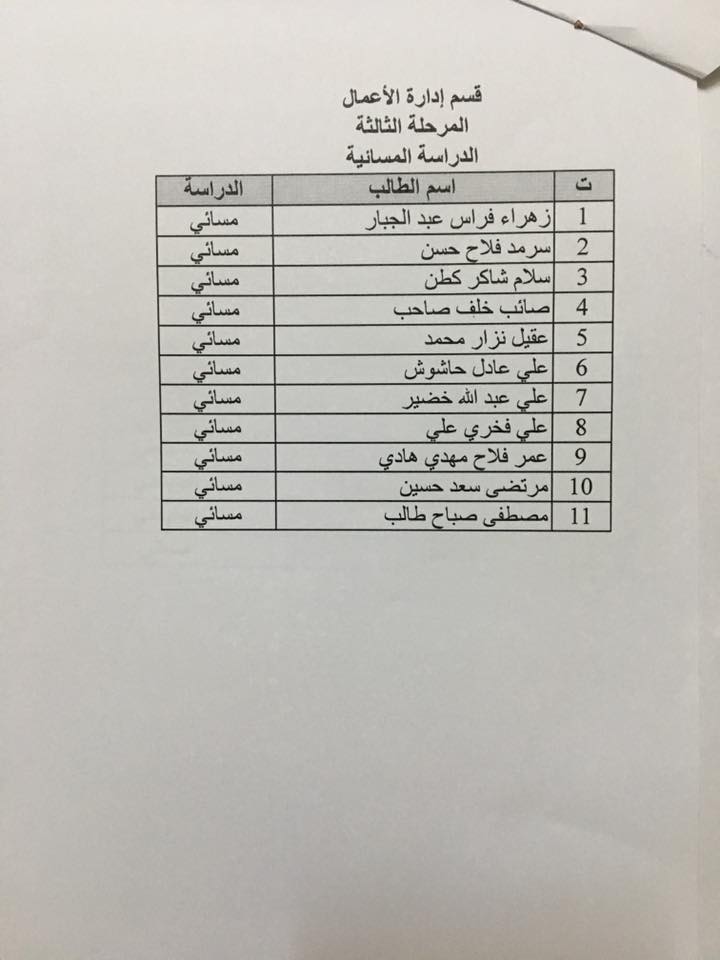 قسم إدارة الأعمال
المرحلة الثالثة
الدراسة المسائية

| ت | اسم الطالب | الدراسة |
|---|---|---|
| 1 | زهراء فراس عبد الجبار | مسائي |
| 2 | سرمد فلاح حسن | مسائي |
| 3 | سلام شاكر كطن | مسائي |
| 4 | صائب خلف صاحب | مسائي |
| 5 | عقيل نزار محمد | مسائي |
| 6 | علي عادل حاشوش | مسائي |
| 7 | علي عبد الله خضير | مسائي |
| 8 | علي فخري علي | مسائي |
| 9 | عمر فلاح مهدي هادي | مسائي |
| 10 | مرتضى سعد حسين | مسائي |
| 11 | مصطفى صباح طالب | مسائي |